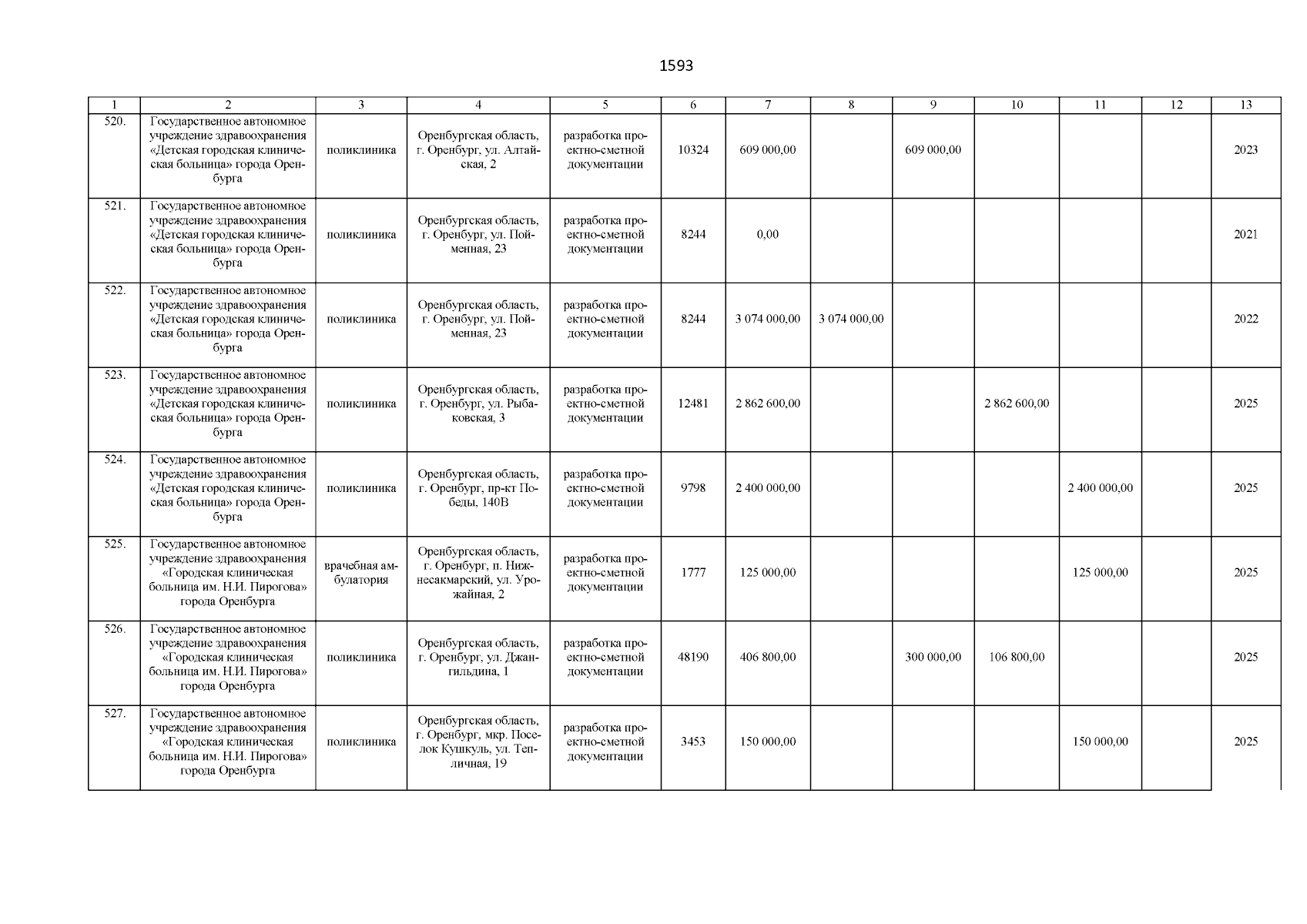 1593

| 1 | 2 | 3 | 4 | 5 | 6 | 7 | 8 | 9 | 10 | 11 | 12 | 13 |
|---|---|---|---|---|---|---|---|---|---|---|---|---|
| 520. | Государственное автономное учреждение здравоохранения «Детская городская клиническая больница» города Оренбурга | поликлиника | Оренбургская область, г. Оренбург, ул. Алтайская, 2 | разработка проектно-сметной документации | 10324 | 609 000,00 | | 609 000,00 | | | | 2023 |
| 521. | Государственное автономное учреждение здравоохранения «Детская городская клиническая больница» города Оренбурга | поликлиника | Оренбургская область, г. Оренбург, ул. Пойменная, 23 | разработка проектно-сметной документации | 8244 | 0,00 | | | | | | 2021 |
| 522. | Государственное автономное учреждение здравоохранения «Детская городская клиническая больница» города Оренбурга | поликлиника | Оренбургская область, г. Оренбург, ул. Пойменная, 23 | разработка проектно-сметной документации | 8244 | 3 074 000,00 | 3 074 000,00 | | | | | 2022 |
| 523. | Государственное автономное учреждение здравоохранения «Детская городская клиническая больница» города Оренбурга | поликлиника | Оренбургская область, г. Оренбург, ул. Рыбаковская, 3 | разработка проектно-сметной документации | 12481 | 2 862 600,00 | | | 2 862 600,00 | | | 2025 |
| 524. | Государственное автономное учреждение здравоохранения «Детская городская клиническая больница» города Оренбурга | поликлиника | Оренбургская область, г. Оренбург, пр-кт Победы, 140В | разработка проектно-сметной документации | 9798 | 2 400 000,00 | | | | 2 400 000,00 | | 2025 |
| 525. | Государственное автономное учреждение здравоохранения «Городская клиническая больница им. Н.И. Пирогова» города Оренбурга | врачебная амбулатория | Оренбургская область, г. Оренбург, п. Нижнесакмарский, ул. Урожайная, 2 | разработка проектно-сметной документации | 1777 | 125 000,00 | | | | 125 000,00 | | 2025 |
| 526. | Государственное автономное учреждение здравоохранения «Городская клиническая больница им. Н.И. Пирогова» города Оренбурга | поликлиника | Оренбургская область, г. Оренбург, ул. Джангильдина, 1 | разработка проектно-сметной документации | 48190 | 406 800,00 | | 300 000,00 | 106 800,00 | | | 2025 |
| 527. | Государственное автономное учреждение здравоохранения «Городская клиническая больница им. Н.И. Пирогова» города Оренбурга | поликлиника | Оренбургская область, г. Оренбург, мкр. Поселок Кушкуль, ул. Тепличная, 19 | разработка проектно-сметной документации | 3453 | 150 000,00 | | | | 150 000,00 | | 2025 |